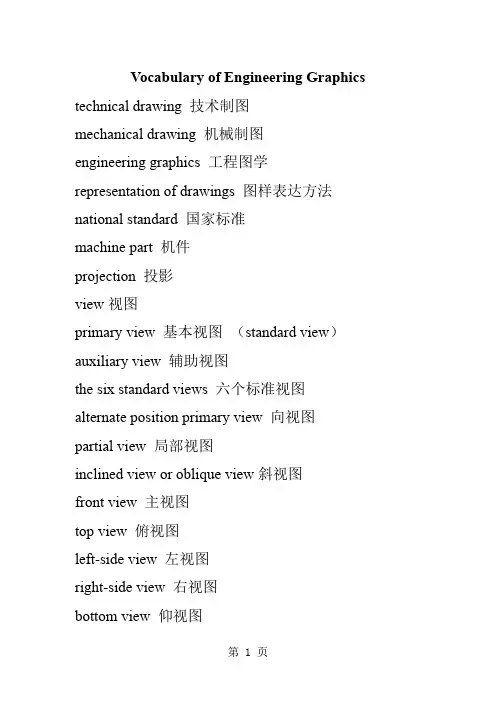 Vocabulary of Engineering Graphics

technical drawing 技术制图

mechanical drawing 机械制图

engineering graphics 工程图学

representation of drawings 图样表达方法

national standard 国家标准

machine part 机件

projection 投影

view 视图

primary view 基本视图 （standard view）

auxiliary view 辅助视图

the six standard views 六个标准视图

alternate position primary view 向视图

partial view 局部视图

inclined view or oblique view 斜视图

front view 主视图

top view 俯视图

left-side view 左视图

right-side view 右视图

bottom view 仰视图

第 1 页